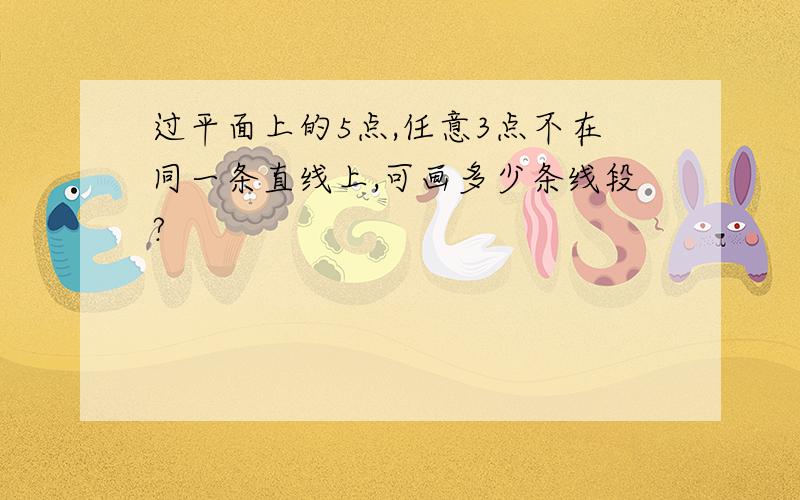 过平面上的5点,任意3点不在同一条直线上,可画多少条线段?